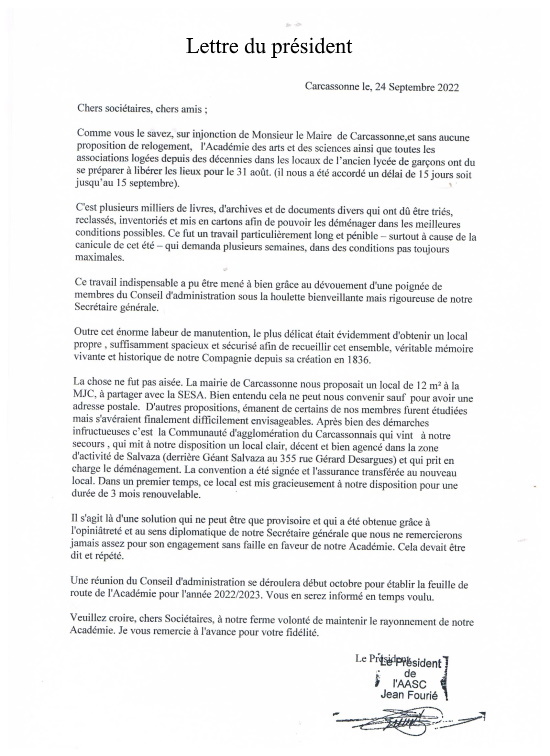 Lettre du président

Carcassonne le, 24 Septembre 2022

Chers sociétaires, chers amis ;

Comme vous le savez, sur injonction de Monsieur le Maire de Carcassonne,et sans aucune proposition de relogement, l'Académie des arts et des sciences ainsi que toutes les associations logées depuis des décennies dans les locaux de l'ancien lycée de garçons ont du se préparer à libérer les lieux pour le 31 août. (il nous a été accordé un délai de 15 jours soit jusqu'au 15 septembre).

C'est plusieurs milliers de livres, d'archives et de documents divers qui ont dû être triés, reclassés, inventoriés et mis en cartons afin de pouvoir les déménager dans les meilleures conditions possibles. Ce fut un travail particulièrement long et pénible – surtout à cause de la canicule de cet été – qui demanda plusieurs semaines, dans des conditions pas toujours maximales.

Ce travail indispensable a pu être mené à bien grâce au dévouement d'une poignée de membres du Conseil d'administration sous la houlette bienveillante mais rigoureuse de notre Secrétaire générale.

Outre cet énorme labeur de manutention, le plus délicat était évidemment d'obtenir un local propre , suffisamment spacieux et sécurisé afin de recueillir cet ensemble, véritable mémoire vivante et historique de notre Compagnie depuis sa création en 1836.

La chose ne fut pas aisée. La mairie de Carcassonne nous proposait un local de 12 m² à la MJC, à partager avec la SESA. Bien entendu cela ne peut nous convenir sauf pour avoir une adresse postale. D'autres propositions, émanent de certains de nos membres furent étudiées mais s'avéraient finalement difficilement envisageables. Après bien des démarches infructueuses c'est la Communauté d'agglomération du Carcassonnais qui vint à notre secours , qui mit à notre disposition un local clair, décent et bien agencé dans la zone d'activité de Salvaza (derrière Géant Salvaza au 355 rue Gérard Desargues) et qui prit en charge le déménagement. La convention a été signée et l'assurance transférée au nouveau local. Dans un premier temps, ce local est mis gracieusement à notre disposition pour une durée de 3 mois renouvelable.

Il s'agit là d'une solution qui ne peut être que provisoire et qui a été obtenue grâce à l'opiniâtreté et au sens diplomatique de notre Secrétaire générale que nous ne remercierons jamais assez pour son engagement sans faille en faveur de notre Académie. Cela devait être dit et répété.

Une réunion du Conseil d'administration se déroulera début octobre pour établir la feuille de route de l'Académie pour l'année 2022/2023. Vous en serez informé en temps voulu.

Veuillez croire, chers Sociétaires, à notre ferme volonté de maintenir le rayonnement de notre Académie. Je vous remercie à l'avance pour votre fidélité.

Le Président

Le Président
de
l'AASC
Jean Fourié